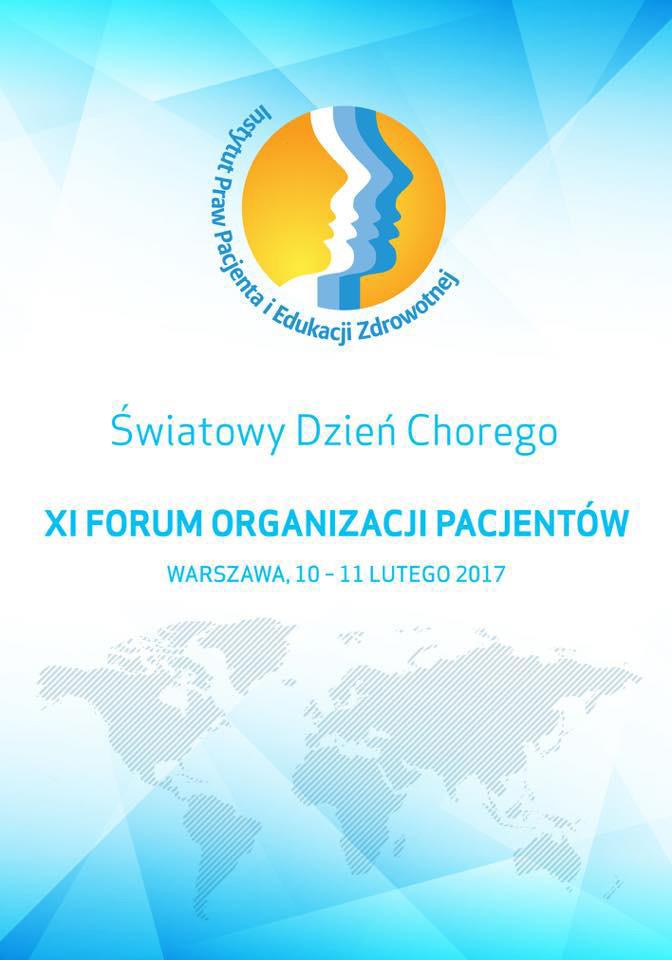 Instytut Praw Pacjenta i Edukacji Zdrowotnej

Światowy Dzień Chorego

XI FORUM ORGANIZACJI PACJENTÓW

WARSZAWA, 10 – 11 LUTEGO 2017